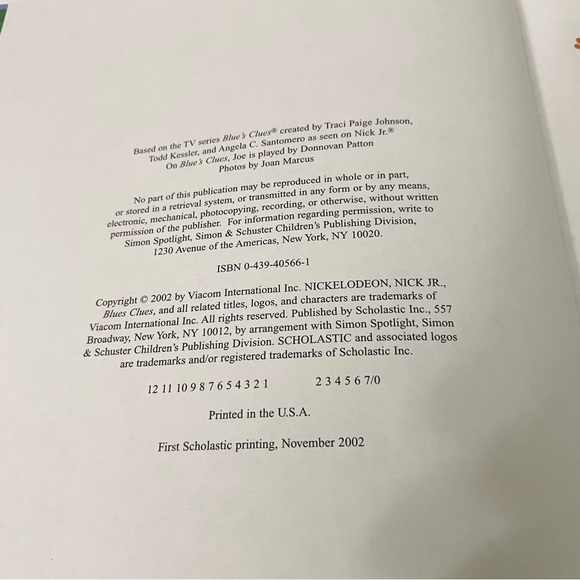 Based on the TV series Blue's Clues® created by Traci Paige Johnson, Todd Kessler, and Angela C. Santomero as seen on Nick Jr.® On Blue's Clues, Joe is played by Donnovan Patton Photos by Joan Marcus

No part of this publication may be reproduced in whole or in part, or stored in a retrieval system, or transmitted in any form or by any means, electronic, mechanical, photocopying, recording, or otherwise, without written permission of the publisher. For information regarding permission, write to Simon Spotlight, Simon & Schuster Children's Publishing Division, 1230 Avenue of the Americas, New York, NY 10020.

ISBN 0-439-40566-1

Copyright © 2002 by Viacom International Inc. NICKELODEON, NICK JR., Blues Clues, and all related titles, logos, and characters are trademarks of Viacom International Inc. All rights reserved. Published by Scholastic Inc., 557 Broadway, New York, NY 10012, by arrangement with Simon Spotlight, Simon & Schuster Children's Publishing Division. SCHOLASTIC and associated logos are trademarks and/or registered trademarks of Scholastic Inc.

12 11 10 9 8 7 6 5 4 3 2 1        2 3 4 5 6 7/0

Printed in the U.S.A.

First Scholastic printing, November 2002